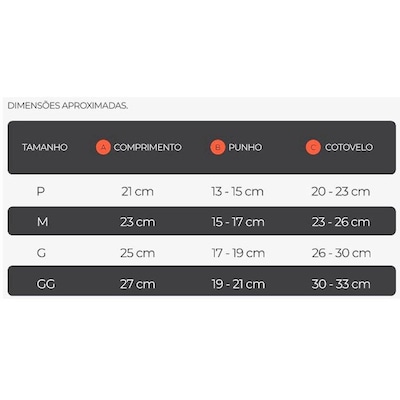 DIMENSÕES APROXIMADAS.

| TAMANHO | A COMPRIMENTO | B PUNHO | C COTOVELO |
|---|---|---|---|
| P | 21 cm | 13 - 15 cm | 20 - 23 cm |
| M | 23 cm | 15 - 17 cm | 23 - 26 cm |
| G | 25 cm | 17 - 19 cm | 26 - 30 cm |
| GG | 27 cm | 19 - 21 cm | 30 - 33 cm |